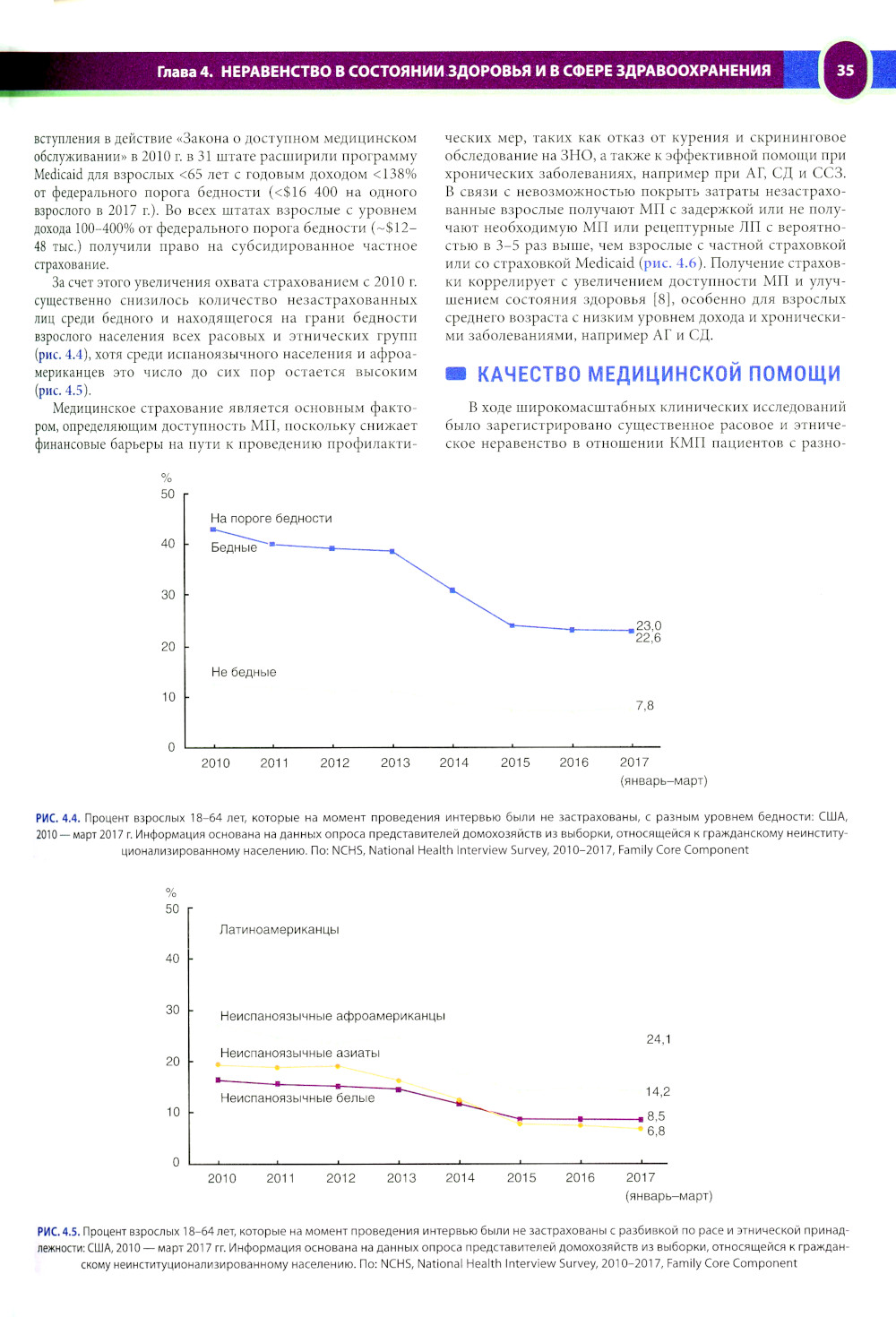 Глава 4. НЕРАВЕНСТВО В СОСТОЯНИИ ЗДОРОВЬЯ И В СФЕРЕ ЗДРАВООХРАНЕНИЯ 35

вступления в действие «Закона о доступном медицинском обслуживании» в 2010 г. в 31 штате расширили программу Medicaid для взрослых <65 лет с годовым доходом <138% от федерального порога бедности (<$16 400 на одного взрослого в 2017 г.). Во всех штатах взрослые с уровнем дохода 100–400% от федерального порога бедности (~$12–48 тыс.) получили право на субсидированное частное страхование.

За счет этого увеличения охвата страхованием с 2010 г. существенно снизилось количество незастрахованных лиц среди бедного и находящегося на грани бедности взрослого населения всех расовых и этнических групп (рис. 4.4), хотя среди испаноязычного населения и афроамериканцев это число до сих пор остается высоким (рис. 4.5).

Медицинское страхование является основным фактором, определяющим доступность МП, поскольку снижает финансовые барьеры на пути к проведению профилактических мер, таких как отказ от курения и скрининговое обследование на ЗНО, а также к эффективной помощи при хронических заболеваниях, например при АГ, СД и ССЗ. В связи с невозможностью покрыть затраты незастрахованные взрослые получают МП с задержкой или не получают необходимую МП или рецептурные ЛП с вероятностью в 3–5 раз выше, чем взрослые с частной страховкой или со страховкой Medicaid (рис. 4.6). Получение страховки коррелирует с увеличением доступности МП и улучшением состояния здоровья [8], особенно для взрослых среднего возраста с низким уровнем дохода и хроническими заболеваниями, например АГ и СД.

КАЧЕСТВО МЕДИЦИНСКОЙ ПОМОЩИ

В ходе широкомасштабных клинических исследований было зарегистрировано существенное расовое и этническое неравенство в отношении КМП пациентов с разно-

%
50
40
30
20
10
0
На пороге бедности
Бедные
Не бедные
23,0
22,6
7,8
2010 2011 2012 2013 2014 2015 2016 2017 (январь–март)

РИС. 4.4. Процент взрослых 18–64 лет, которые на момент проведения интервью были не застрахованы, с разным уровнем бедности: США, 2010 — март 2017 г. Информация основана на данных опроса представителей домохозяйств из выборки, относящейся к гражданскому неинституционализированному населению. По: NCHS, National Health Interview Survey, 2010–2017, Family Core Component

%
50
40
30
20
10
0
Латиноамериканцы
Неиспаноязычные афроамериканцы
Неиспаноязычные азиаты
Неиспаноязычные белые
24,1
14,2
8,5
6,8
2010 2011 2012 2013 2014 2015 2016 2017 (январь–март)

РИС. 4.5. Процент взрослых 18–64 лет, которые на момент проведения интервью были не застрахованы с разбивкой по расе и этнической принадлежности: США, 2010 — март 2017 гг. Информация основана на данных опроса представителей домохозяйств из выборки, относящейся к гражданскому неинституционализированному населению. По: NCHS, National Health Interview Survey, 2010–2017, Family Core Component